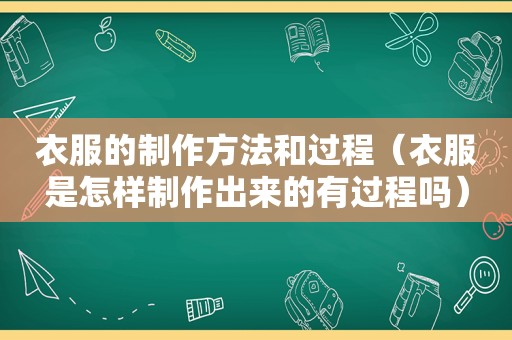 衣服的制作方法和过程（衣服是怎样制作出来的有过程吗）